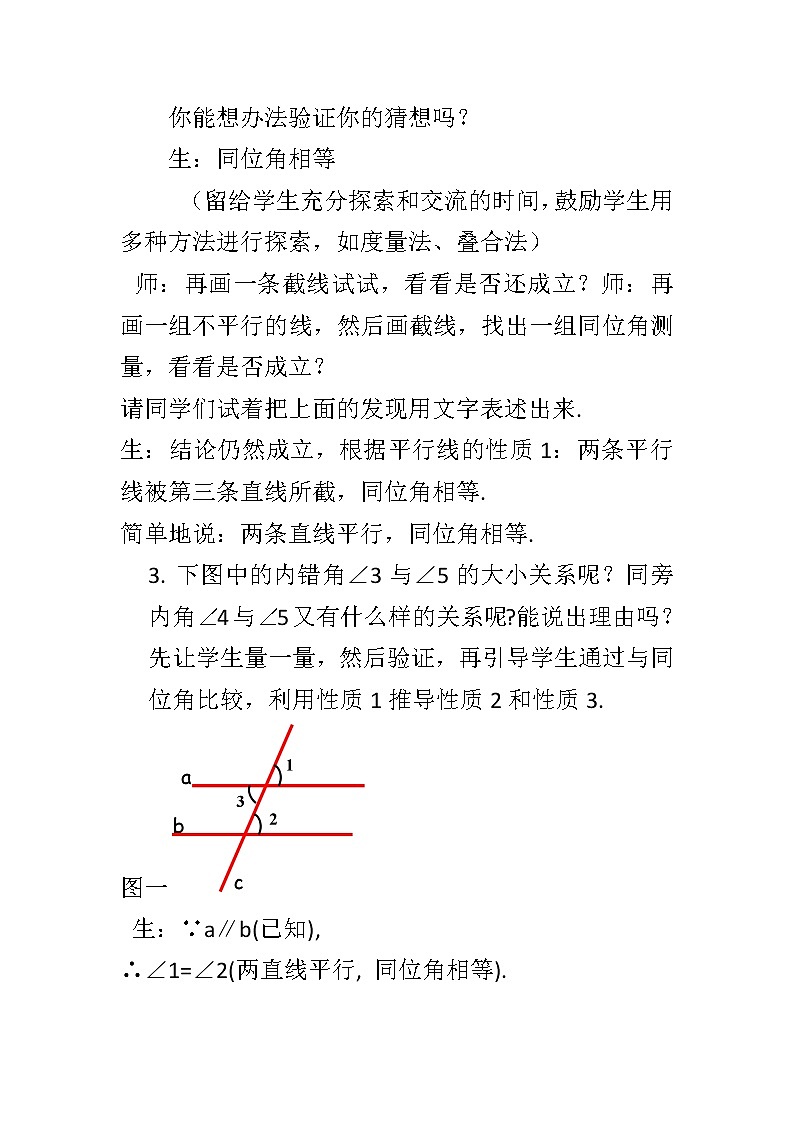 你能想办法验证你的猜想吗？

生：同位角相等

（留给学生充分探索和交流的时间，鼓励学生用多种方法进行探索，如度量法、叠合法）

师：再画一条截线试试，看看是否还成立？师：再画一组不平行的线，然后画截线，找出一组同位角测量，看看是否成立？

请同学们试着把上面的发现用文字表述出来.

生：结论仍然成立，根据平行线的性质 1：两条平行线被第三条直线所截，同位角相等.

简单地说：两条直线平行，同位角相等.

3. 下图中的内错角∠3 与∠5 的大小关系呢？同旁内角∠4 与∠5 又有什么样的关系呢?能说出理由吗？先让学生量一量，然后验证，再引导学生通过与同位角比较，利用性质 1 推导性质 2 和性质 3.

a
1
3
b
2
c

图一

生：∵a∥b(已知),

∴∠1=∠2(两直线平行, 同位角相等).